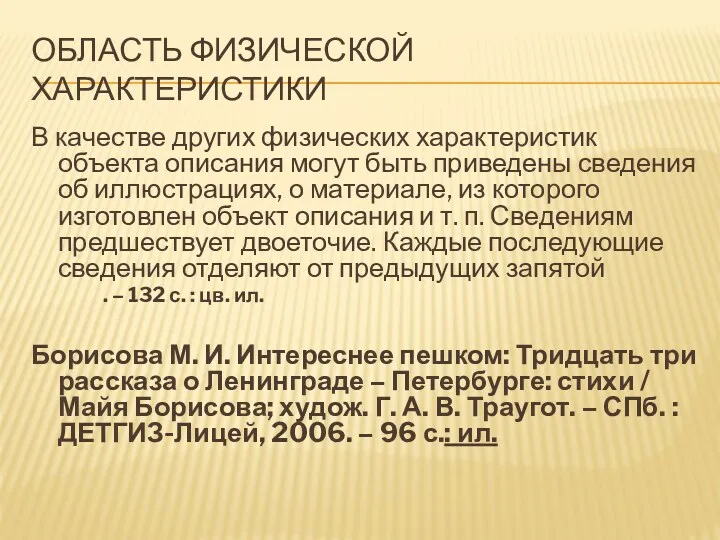 ОБЛАСТЬ ФИЗИЧЕСКОЙ ХАРАКТЕРИСТИКИ

В качестве других физических характеристик объекта описания могут быть приведены сведения об иллюстрациях, о материале, из которого изготовлен объект описания и т. п. Сведениям предшествует двоеточие. Каждые последующие сведения отделяют от предыдущих запятой

. – 132 с. : цв. ил.

Борисова М. И. Интереснее пешком: Тридцать три рассказа о Ленинграде – Петербурге: стихи / Майя Борисова; худож. Г. А. В. Траугот. – СПб. : ДЕТГИЗ-Лицей, 2006. – 96 с.: ил.